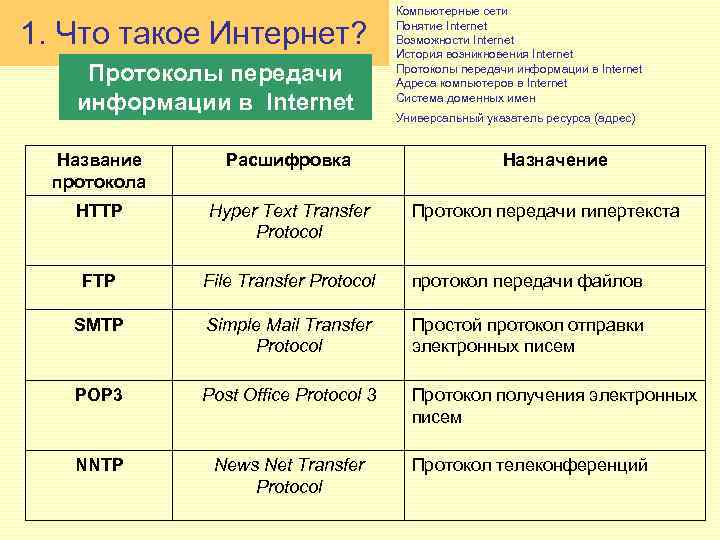 1. Что такое Интернет?

Протоколы передачи информации в Internet

Компьютерные сети
Понятие Internet
Возможности Internet
История возникновения Internet
Протоколы передачи информации в Internet
Адреса компьютеров в Internet
Система доменных имен
Универсальный указатель ресурса (адрес)

| Название протокола | Расшифровка | Назначение |
|---|---|---|
| HTTP | Hyper Text Transfer Protocol | Протокол передачи гипертекста |
| FTP | File Transfer Protocol | протокол передачи файлов |
| SMTP | Simple Mail Transfer Protocol | Простой протокол отправки электронных писем |
| POP3 | Post Office Protocol 3 | Протокол получения электронных писем |
| NNTP | News Net Transfer Protocol | Протокол телеконференций |